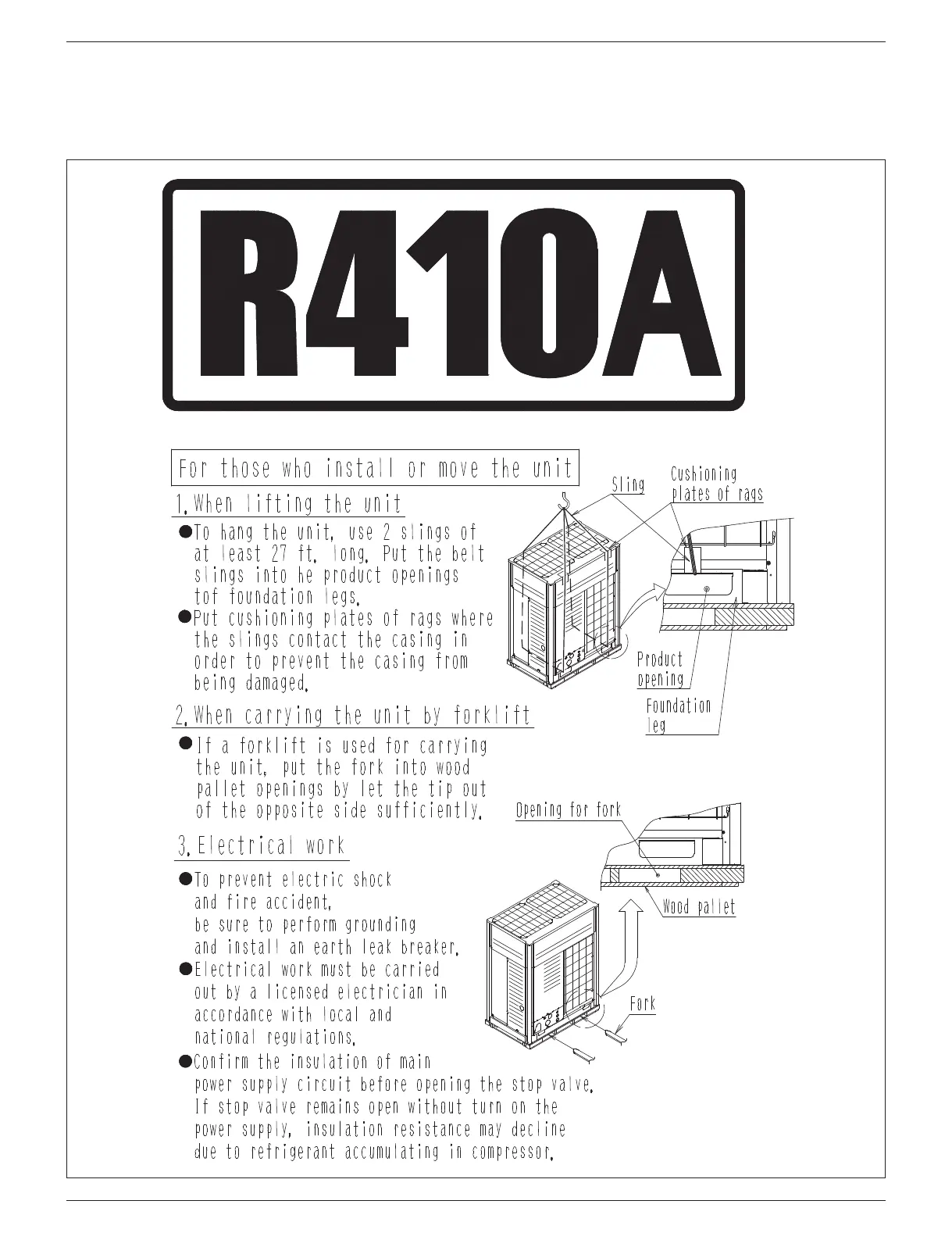 R410A

For those who install or move the unit

1. When lifting the unit

●To hang the unit, use 2 slings of at least 27 ft. long. Put the belt slings into he product openings tof foundation legs.

●Put cushioning plates of rags where the slings contact the casing in order to prevent the casing from being damaged.

Sling

Cushioning plates of rags

Product opening

Foundation leg

2. When carrying the unit by forklift

●If a forklift is used for carrying the unit, put the fork into wood pallet openings by let the tip out of the opposite side sufficiently.

Opening for fork

Wood pallet

Fork

3. Electrical work

●To prevent electric shock and fire accident, be sure to perform grounding and install an earth leak breaker.

●Electrical work must be carried out by a licensed electrician in accordance with local and national regulations.

●Confirm the insulation of main power supply circuit before opening the stop valve. If stop valve remains open without turn on the power supply, insulation resistance may decline due to refrigerant accumulating in compressor.